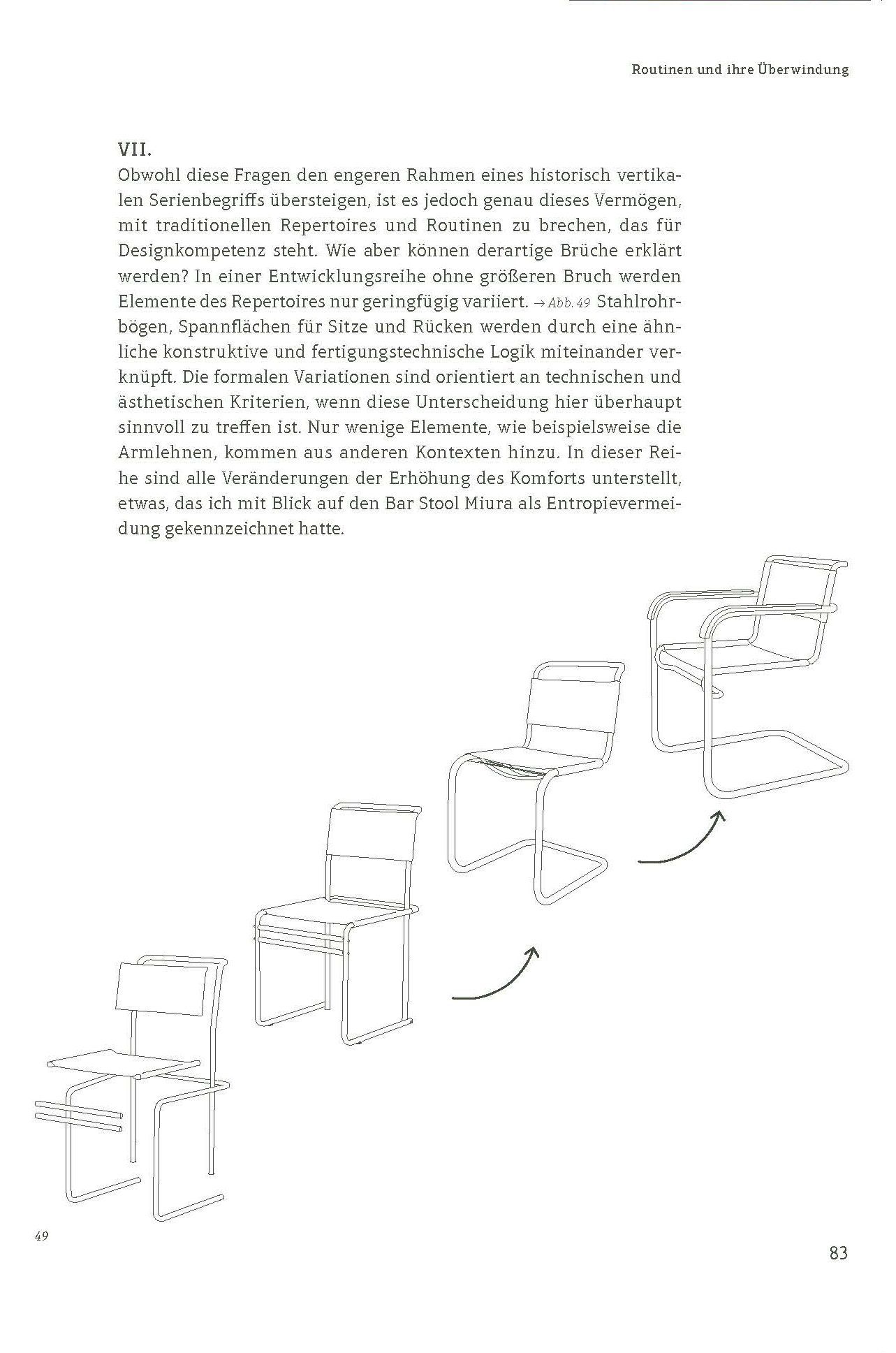 Routinen und ihre Überwindung

VII.
Obwohl diese Fragen den engeren Rahmen eines historisch vertikalen Serienbegriffs übersteigen, ist es jedoch genau dieses Vermögen, mit traditionellen Repertoires und Routinen zu brechen, das für Designkompetenz steht. Wie aber können derartige Brüche erklärt werden? In einer Entwicklungsreihe ohne größeren Bruch werden Elemente des Repertoires nur geringfügig variiert. → Abb. 49 Stahlrohrbögen, Spannflächen für Sitze und Rücken werden durch eine ähnliche konstruktive und fertigungstechnische Logik miteinander verknüpft. Die formalen Variationen sind orientiert an technischen und ästhetischen Kriterien, wenn diese Unterscheidung hier überhaupt sinnvoll zu treffen ist. Nur wenige Elemente, wie beispielsweise die Armlehnen, kommen aus anderen Kontexten hinzu. In dieser Reihe sind alle Veränderungen der Erhöhung des Komforts unterstellt, etwas, das ich mit Blick auf den Bar Stool Miura als Entropievermeidung gekennzeichnet hatte.

49

83